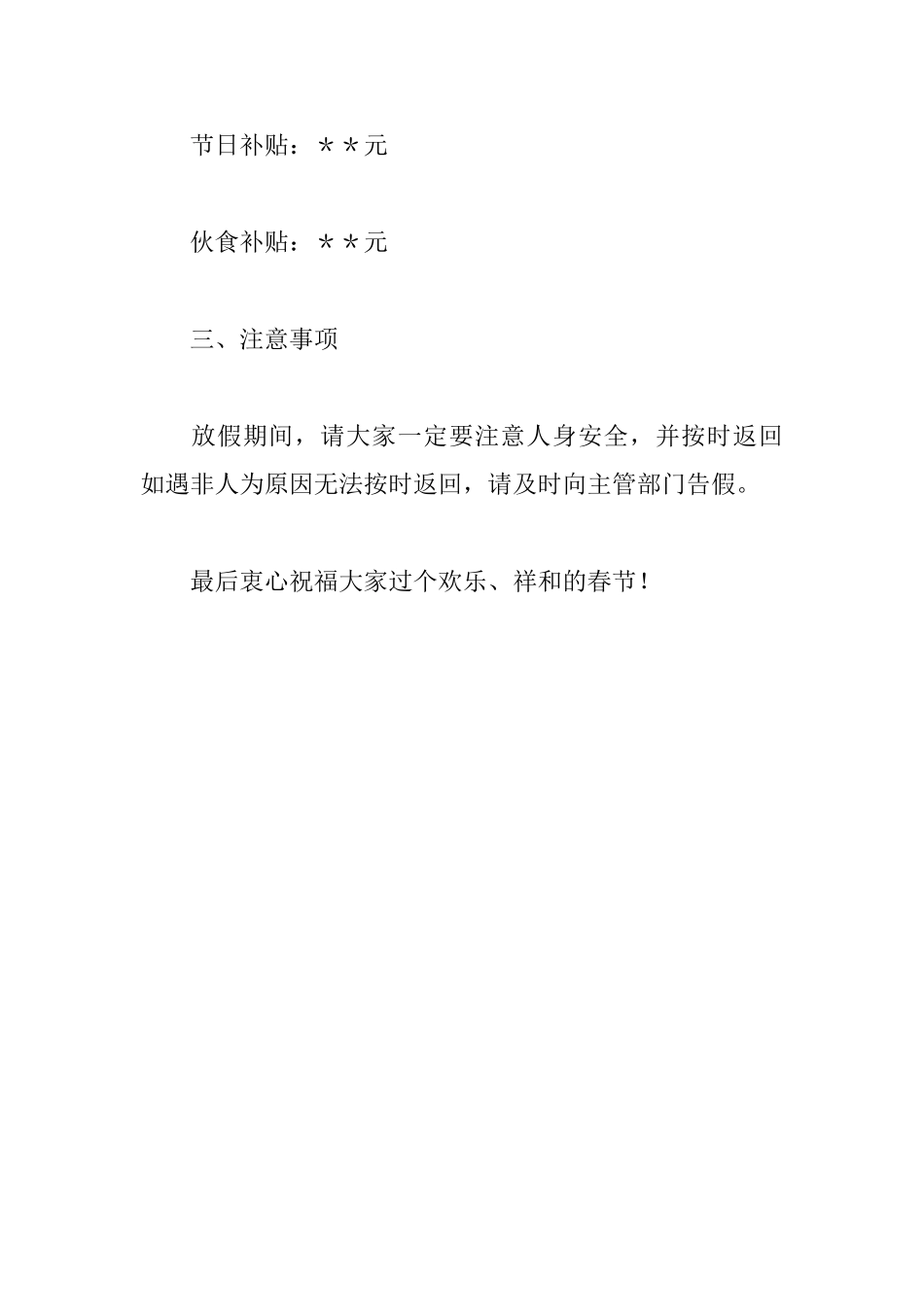 节日补贴：＊＊元

伙食补贴：＊＊元

三、注意事项

放假期间，请大家一定要注意人身安全，并按时返回如遇非人为原因无法按时返回，请及时向主管部门告假。

最后衷心祝福大家过个欢乐、祥和的春节！